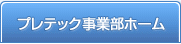 プレテック事業部ホーム